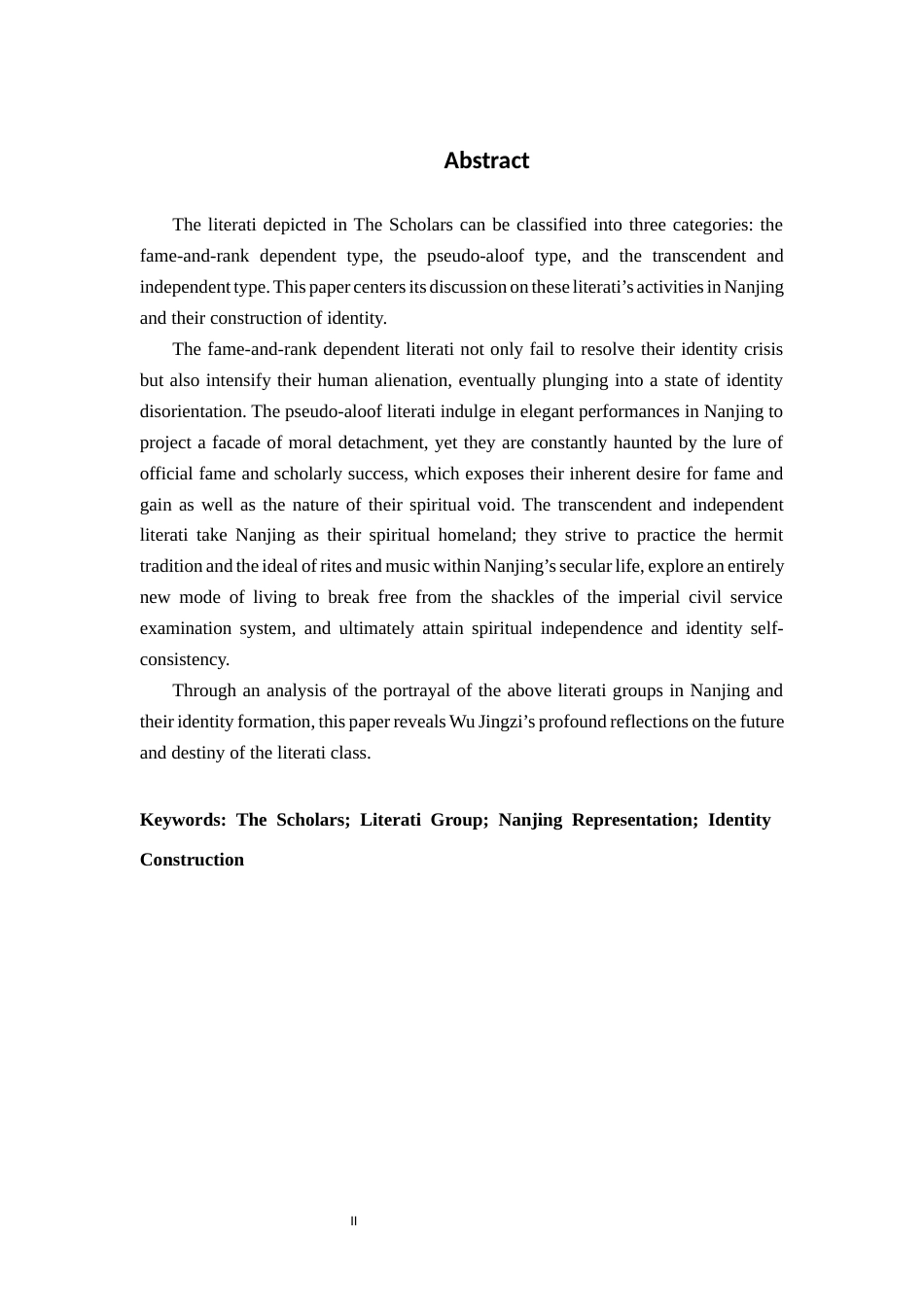 Abstract

The literati depicted in The Scholars can be classified into three categories: the fame-and-rank dependent type, the pseudo-aloof type, and the transcendent and independent type. This paper centers its discussion on these literati's activities in Nanjing and their construction of identity.

The fame-and-rank dependent literati not only fail to resolve their identity crisis but also intensify their human alienation, eventually plunging into a state of identity disorientation. The pseudo-aloof literati indulge in elegant performances in Nanjing to project a facade of moral detachment, yet they are constantly haunted by the lure of official fame and scholarly success, which exposes their inherent desire for fame and gain as well as the nature of their spiritual void. The transcendent and independent literati take Nanjing as their spiritual homeland; they strive to practice the hermit tradition and the ideal of rites and music within Nanjing's secular life, explore an entirely new mode of living to break free from the shackles of the imperial civil service examination system, and ultimately attain spiritual independence and identity self-consistency.

Through an analysis of the portrayal of the above literati groups in Nanjing and their identity formation, this paper reveals Wu Jingzi's profound reflections on the future and destiny of the literati class.

Keywords: The Scholars; Literati Group; Nanjing Representation; Identity Construction

II